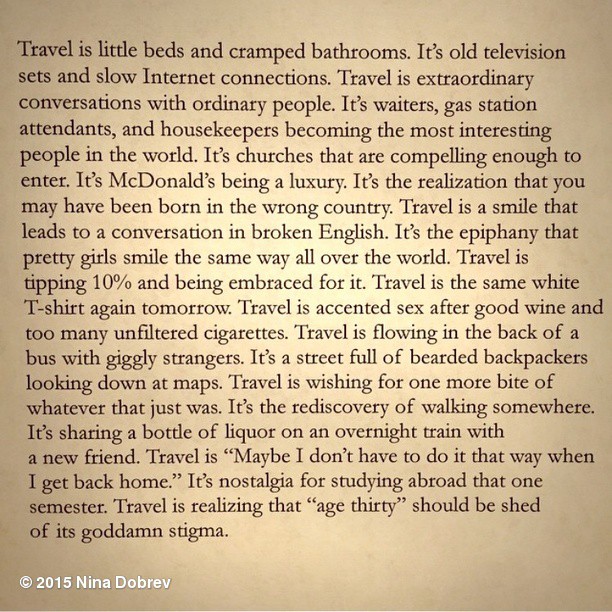 Travel is little beds and cramped bathrooms. It's old television sets and slow Internet connections. Travel is extraordinary conversations with ordinary people. It's waiters, gas station attendants, and housekeepers becoming the most interesting people in the world. It's churches that are compelling enough to enter. It's McDonald's being a luxury. It's the realization that you may have been born in the wrong country. Travel is a smile that leads to a conversation in broken English. It's the epiphany that pretty girls smile the same way all over the world. Travel is tipping 10% and being embraced for it. Travel is the same white T-shirt again tomorrow. Travel is accented sex after good wine and too many unfiltered cigarettes. Travel is flowing in the back of a bus with giggly strangers. It's a street full of bearded backpackers looking down at maps. Travel is wishing for one more bite of whatever that just was. It's the rediscovery of walking somewhere. It's sharing a bottle of liquor on an overnight train with a new friend. Travel is "Maybe I don't have to do it that way when I get back home." It's nostalgia for studying abroad that one semester. Travel is realizing that "age thirty" should be shed of its goddamn stigma.

© 2015 Nina Dobrev